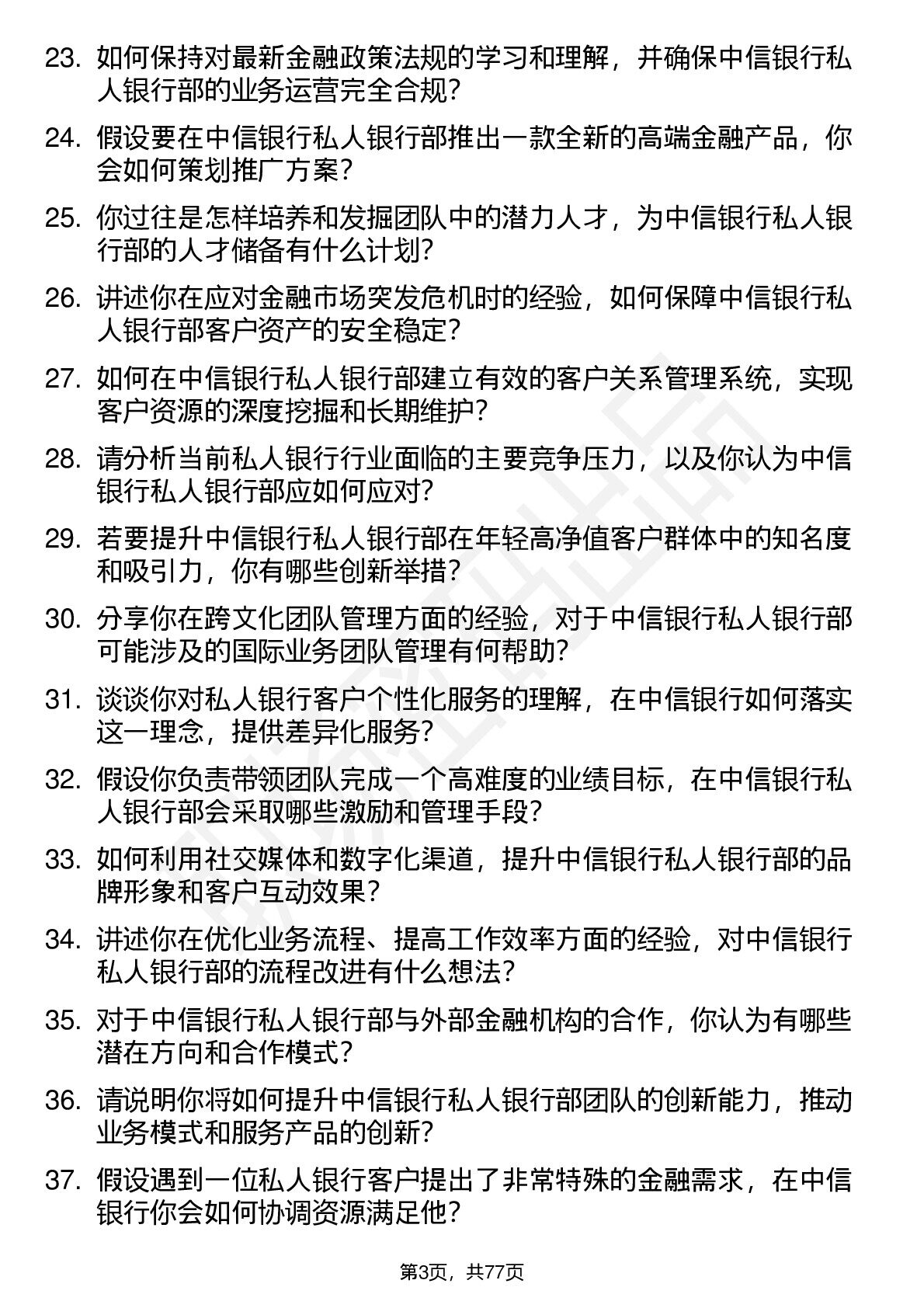 23. 如何保持对最新金融政策法规的学习和理解，并确保中信银行私人银行部的业务运营完全合规？

24. 假设要在中信银行私人银行部推出一款全新的高端金融产品，你会如何策划推广方案？

25. 你过往是怎样培养和发掘团队中的潜力人才，为中信银行私人银行部的人才储备有什么计划？

26. 讲述你在应对金融市场突发危机时的经验，如何保障中信银行私人银行部客户资产的安全稳定？

27. 如何在中信银行私人银行部建立有效的客户关系管理系统，实现客户资源的深度挖掘和长期维护？

28. 请分析当前私人银行行业面临的主要竞争压力，以及你认为中信银行私人银行部应如何应对？

29. 若要提升中信银行私人银行部在年轻高净值客户群体中的知名度和吸引力，你有哪些创新举措？

30. 分享你在跨文化团队管理方面的经验，对于中信银行私人银行部可能涉及的国际业务团队管理有何帮助？

31. 谈谈你对私人银行客户个性化服务的理解，在中信银行如何落实这一理念，提供差异化服务？

32. 假设你负责带领团队完成一个高难度的业绩目标，在中信银行私人银行部会采取哪些激励和管理手段？

33. 如何利用社交媒体和数字化渠道，提升中信银行私人银行部的品牌形象和客户互动效果？

34. 讲述你在优化业务流程、提高工作效率方面的经验，对中信银行私人银行部的流程改进有什么想法？

35. 对于中信银行私人银行部与外部金融机构的合作，你认为有哪些潜在方向和合作模式？

36. 请说明你将如何提升中信银行私人银行部团队的创新能力，推动业务模式和服务产品的创新？

37. 假设遇到一位私人银行客户提出了非常特殊的金融需求，在中信银行你会如何协调资源满足他？

第3页，共77页